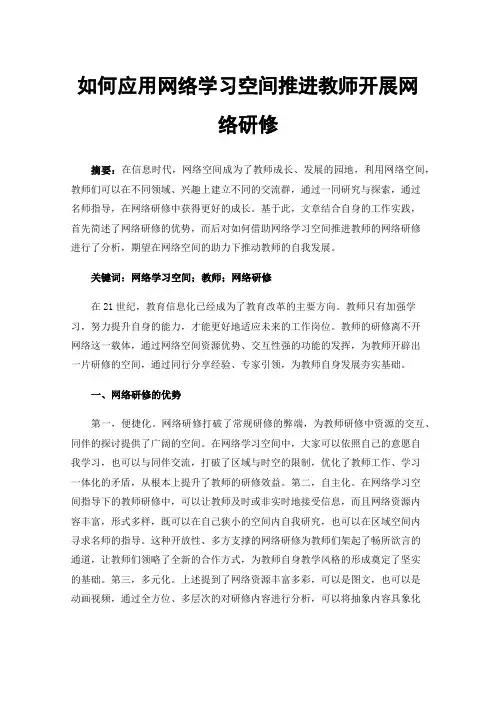 如何应用网络学习空间推进教师开展网络研修

摘要：在信息时代，网络空间成为了教师成长、发展的园地，利用网络空间，教师们可以在不同领域、兴趣上建立不同的交流群，通过一同研究与探索，通过名师指导，在网络研修中获得更好的成长。基于此，文章结合自身的工作实践，首先简述了网络研修的优势，而后对如何借助网络学习空间推进教师的网络研修进行了分析，期望在网络空间的助力下推动教师的自我发展。

关键词：网络学习空间；教师；网络研修

在21世纪，教育信息化已经成为了教育改革的主要方向。教师只有加强学习，努力提升自身的能力，才能更好地适应未来的工作岗位。教师的研修离不开网络这一载体，通过网络空间资源优势、交互性强的功能的发挥，为教师开辟出一片研修的空间，通过同行分享经验、专家引领，为教师自身发展夯实基础。

一、网络研修的优势

第一，便捷化。网络研修打破了常规研修的弊端，为教师研修中资源的交互、同伴的探讨提供了广阔的空间。在网络学习空间中，大家可以依照自己的意愿自我学习，也可以与同伴交流，打破了区域与时空的限制，优化了教师工作、学习一体化的矛盾，从根本上提升了教师的研修效益。第二，自主化。在网络学习空间指导下的教师研修中，可以让教师及时或非实时地接受信息，而且网络资源内容丰富，形式多样，既可以在自己狭小的空间内自我研究，也可以在区域空间内寻求名师的指导。这种开放性、多方支撑的网络研修为教师们架起了畅所欲言的通道，让教师们领略了全新的合作方式，为教师自身教学风格的形成奠定了坚实的基础。第三，多元化。上述提到了网络资源丰富多彩，可以是图文，也可以是动画视频，通过全方位、多层次的对研修内容进行分析，可以将抽象内容具象化